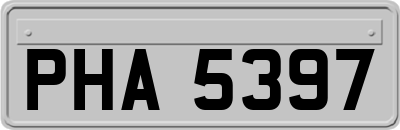 PHA 5397